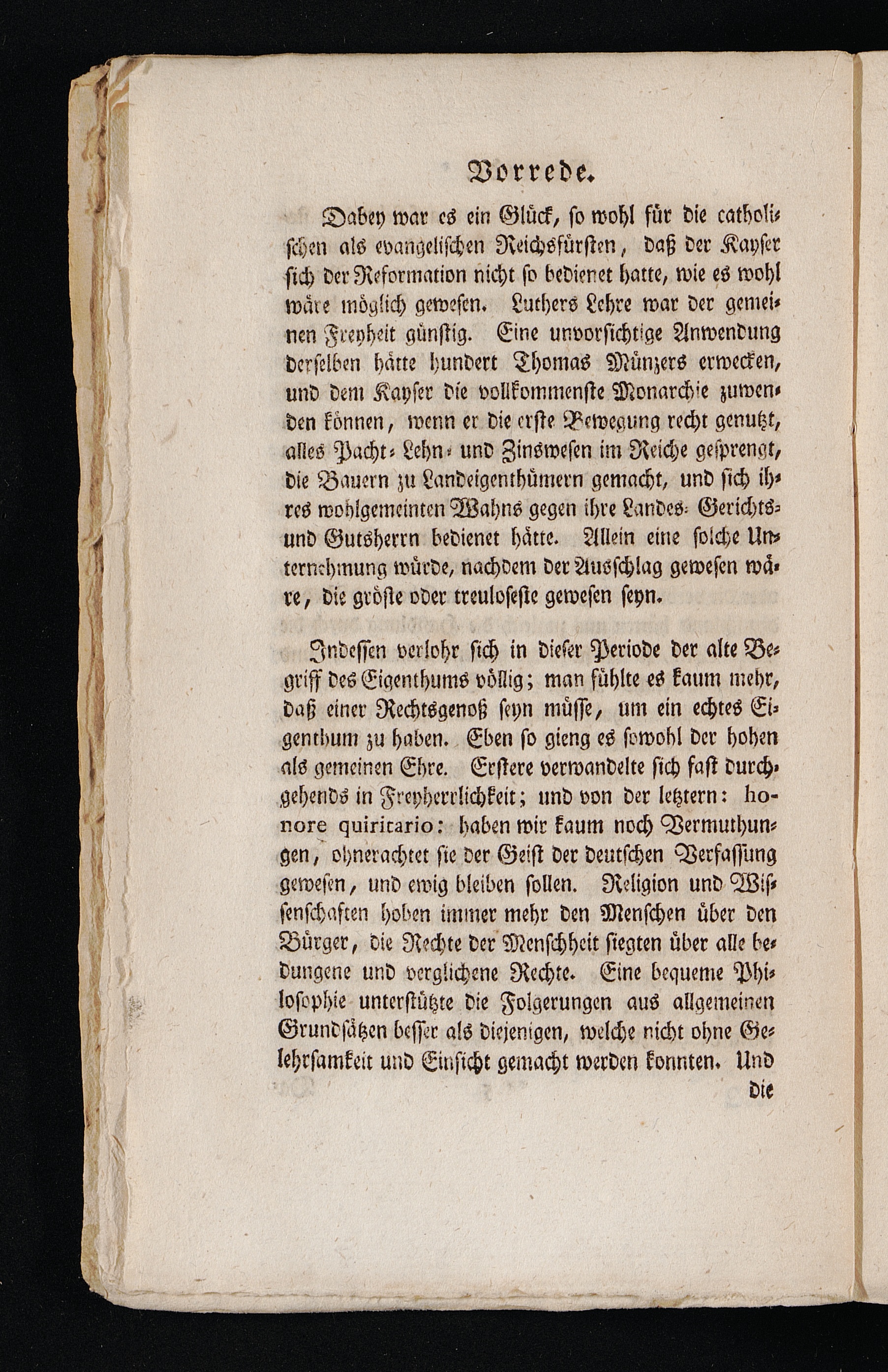 Vorrede.

Dabey war es ein Glück, so wohl für die catholischen als evangelischen Reichsfürsten, daß der Kayser sich der Reformation nicht so bedienet hatte, wie es wohl wäre möglich gewesen. Luthers Lehre war der gemeinen Freyheit günstig. Eine unvorsichtige Anwendung derselben hätte hundert Thomas Münzers erwecken, und dem Kayser die vollkommenste Monarchie zuwenden können, wenn er die erste Bewegung recht genutzt, alles Pacht- Lehn- und Zinswesen im Reiche gesprengt, die Bauern zu Landeigenthümern gemacht, und sich ihres wohlgemeinten Wahns gegen ihre Landes- Gerichts- und Gutsherrn bedienet hätte. Allein eine solche Unternehmung würde, nachdem der Ausschlag gewesen wäre, die gröste oder treuloseste gewesen seyn.

Indessen verlohr sich in dieser Periode der alte Begriff des Eigenthums völlig; man fühlte es kaum mehr, daß einer Rechtsgenoß seyn müsse, um ein echtes Eigenthum zu haben. Eben so gieng es sowohl der hohen als gemeinen Ehre. Erstere verwandelte sich fast durchgehends in Freyherrlichkeit; und von der letztern: honore quiritario: haben wir kaum noch Vermuthungen, ohnerachtet sie der Geist der deutschen Verfassung gewesen, und ewig bleiben sollen. Religion und Wissenschaften hoben immer mehr den Menschen über den Bürger, die Rechte der Menschheit siegten über alle bedungene und verglichene Rechte. Eine bequeme Philosophie unterstützte die Folgerungen aus allgemeinen Grundsätzen besser als diejenigen, welche nicht ohne Gelehrsamkeit und Einsicht gemacht werden konnten. Und die